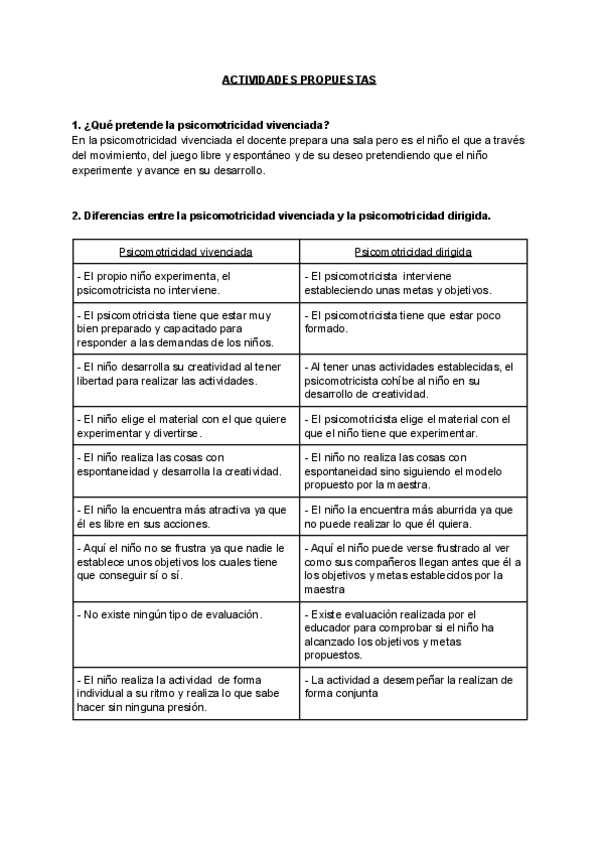 ACTIVIDADES PROPUESTAS

1. ¿Qué pretende la psicomotricidad vivenciada?
En la psicomotricidad vivenciada el docente prepara una sala pero es el niño el que a través del movimiento, del juego libre y espontáneo y de su deseo pretendiendo que el niño experimente y avance en su desarrollo.

2. Diferencias entre la psicomotricidad vivenciada y la psicomotricidad dirigida.

| Psicomotricidad vivenciada | Psicomotricidad dirigida |
|---|---|
| - El propio niño experimenta, el psicomotricista no interviene. | - El psicomotricista interviene estableciendo unas metas y objetivos. |
| - El psicomotricista tiene que estar muy bien preparado y capacitado para responder a las demandas de los niños. | - El psicomotricista tiene que estar poco formado. |
| - El niño desarrolla su creatividad al tener libertad para realizar las actividades. | - Al tener unas actividades establecidas, el psicomotricista cohíbe al niño en su desarrollo de creatividad. |
| - El niño elige el material con el que quiere experimentar y divertirse. | - El psicomotricista elige el material con el que el niño tiene que experimentar. |
| - El niño realiza las cosas con espontaneidad y desarrolla la creatividad. | - El niño no realiza las cosas con espontaneidad sino siguiendo el modelo propuesto por la maestra. |
| - El niño la encuentra más atractiva ya que él es libre en sus acciones. | - El niño la encuentra más aburrida ya que no puede realizar lo que él quiera. |
| - Aquí el niño no se frustra ya que nadie le establece unos objetivos los cuales tiene que conseguir sí o sí. | - Aquí el niño puede verse frustrado al ver como sus compañeros llegan antes que él a los objetivos y metas establecidos por la maestra |
| - No existe ningún tipo de evaluación. | - Existe evaluación realizada por el educador para comprobar si el niño ha alcanzado los objetivos y metas propuestos. |
| - El niño realiza la actividad de forma individual a su ritmo y realiza lo que sabe hacer sin ninguna presión. | - La actividad a desempeñar la realizan de forma conjunta |